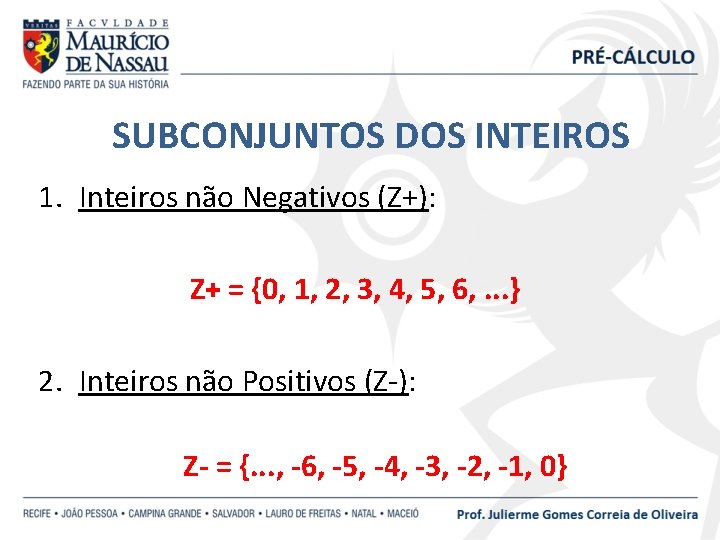 VERITAS FACVLDADE MAURÍCIO DE NASSAU
FAZENDO PARTE DA SUA HISTÓRIA

PRÉ-CÁLCULO

SUBCONJUNTOS DOS INTEIROS

1. Inteiros não Negativos (Z+):

Z+ = {0, 1, 2, 3, 4, 5, 6, ...}

2. Inteiros não Positivos (Z-):

Z- = {..., -6, -5, -4, -3, -2, -1, 0}

RECIFE • JOÃO PESSOA • CAMPINA GRANDE • SALVADOR • LAURO DE FREITAS • NATAL • MACEIÓ

Prof. Julierme Gomes Correia de Oliveira